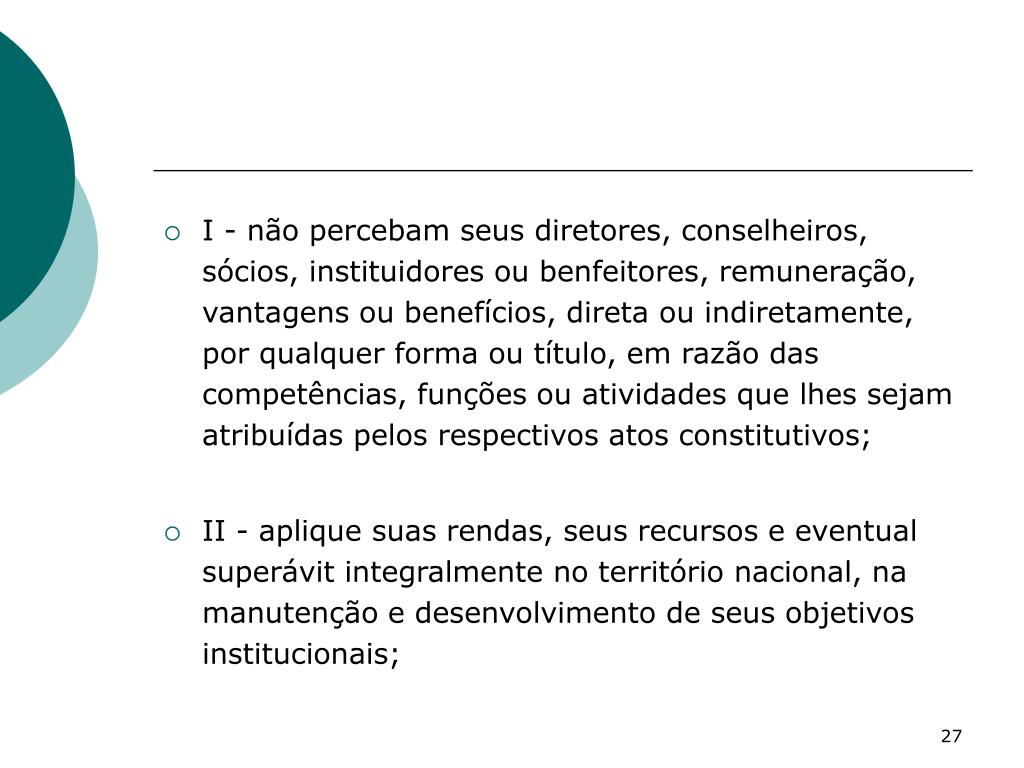 I - não percebam seus diretores, conselheiros, sócios, instituidores ou benfeitores, remuneração, vantagens ou benefícios, direta ou indiretamente, por qualquer forma ou título, em razão das competências, funções ou atividades que lhes sejam atribuídas pelos respectivos atos constitutivos;

II - aplique suas rendas, seus recursos e eventual superávit integralmente no território nacional, na manutenção e desenvolvimento de seus objetivos institucionais;

27